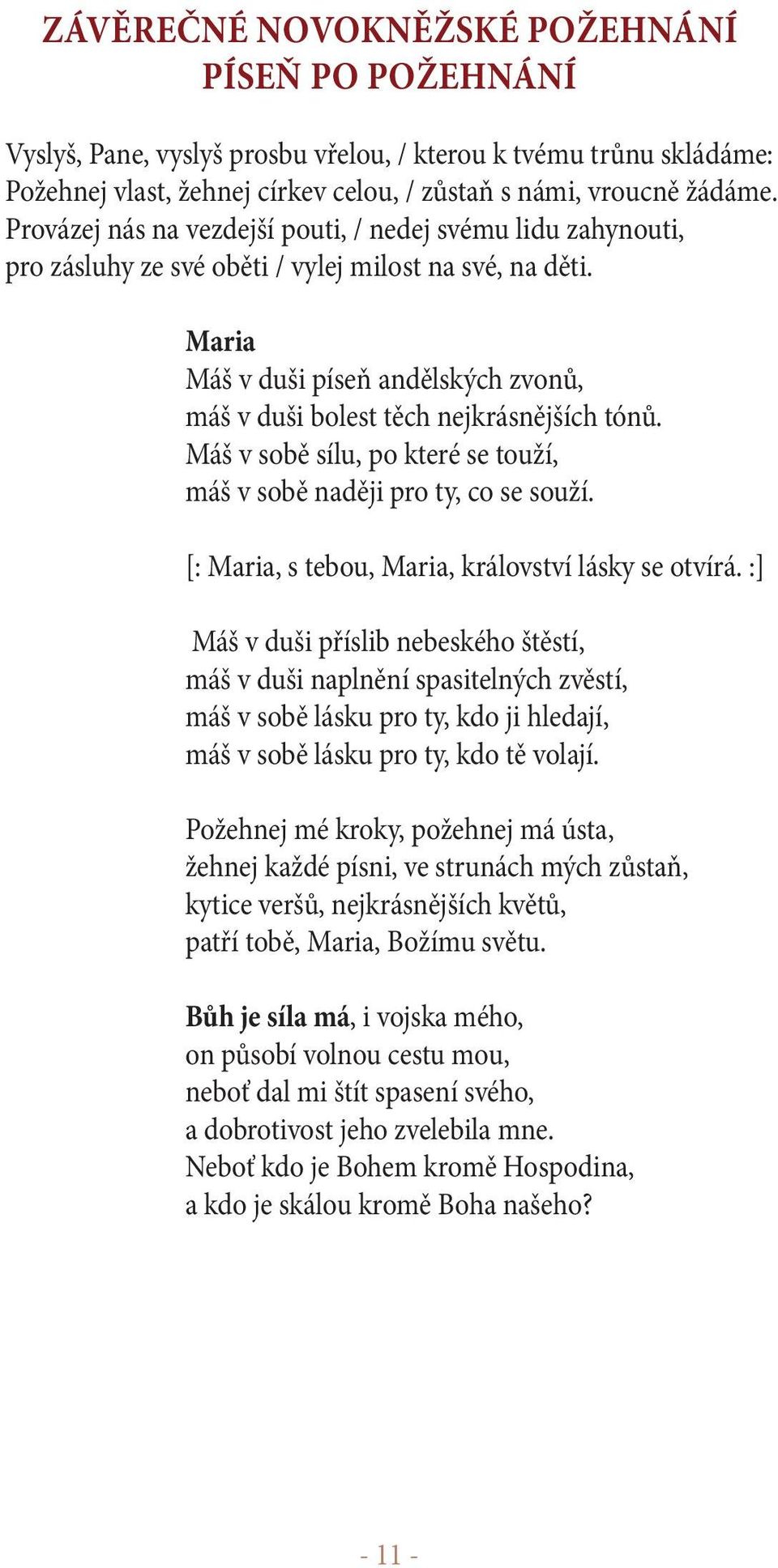 ZÁVĚREČNÉ NOVOKNĚŽSKÉ POŽEHNÁNÍ
PÍSEŇ PO POŽEHNÁNÍ

Vyslyš, Pane, vyslyš prosbu vřelou, / kterou k tvému trůnu skládáme:
Požehnej vlast, žehnej církev celou, / zůstaň s námi, vroucně žádáme.
Provázej nás na vezdejší pouti, / nedej svému lidu zahynouti,
pro zásluhy ze své oběti / vylej milost na své, na děti.

Maria
Máš v duši píseň andělských zvonů,
máš v duši bolest těch nejkrásnějších tónů.
Máš v sobě sílu, po které se touží,
máš v sobě naději pro ty, co se souží.

[: Maria, s tebou, Maria, království lásky se otvírá. :]

Máš v duši příslib nebeského štěstí,
máš v duši naplnění spasitelných zvěstí,
máš v sobě lásku pro ty, kdo ji hledají,
máš v sobě lásku pro ty, kdo tě volají.

Požehnej mé kroky, požehnej má ústa,
žehnej každé písni, ve strunách mých zůstaň,
kytice veršů, nejkrásnějších květů,
patří tobě, Maria, Božímu světu.

Bůh je síla má, i vojska mého,
on působí volnou cestu mou,
neboť dal mi štít spasení svého,
a dobrotivost jeho zvelebila mne.
Neboť kdo je Bohem kromě Hospodina,
a kdo je skálou kromě Boha našeho?

- 11 -